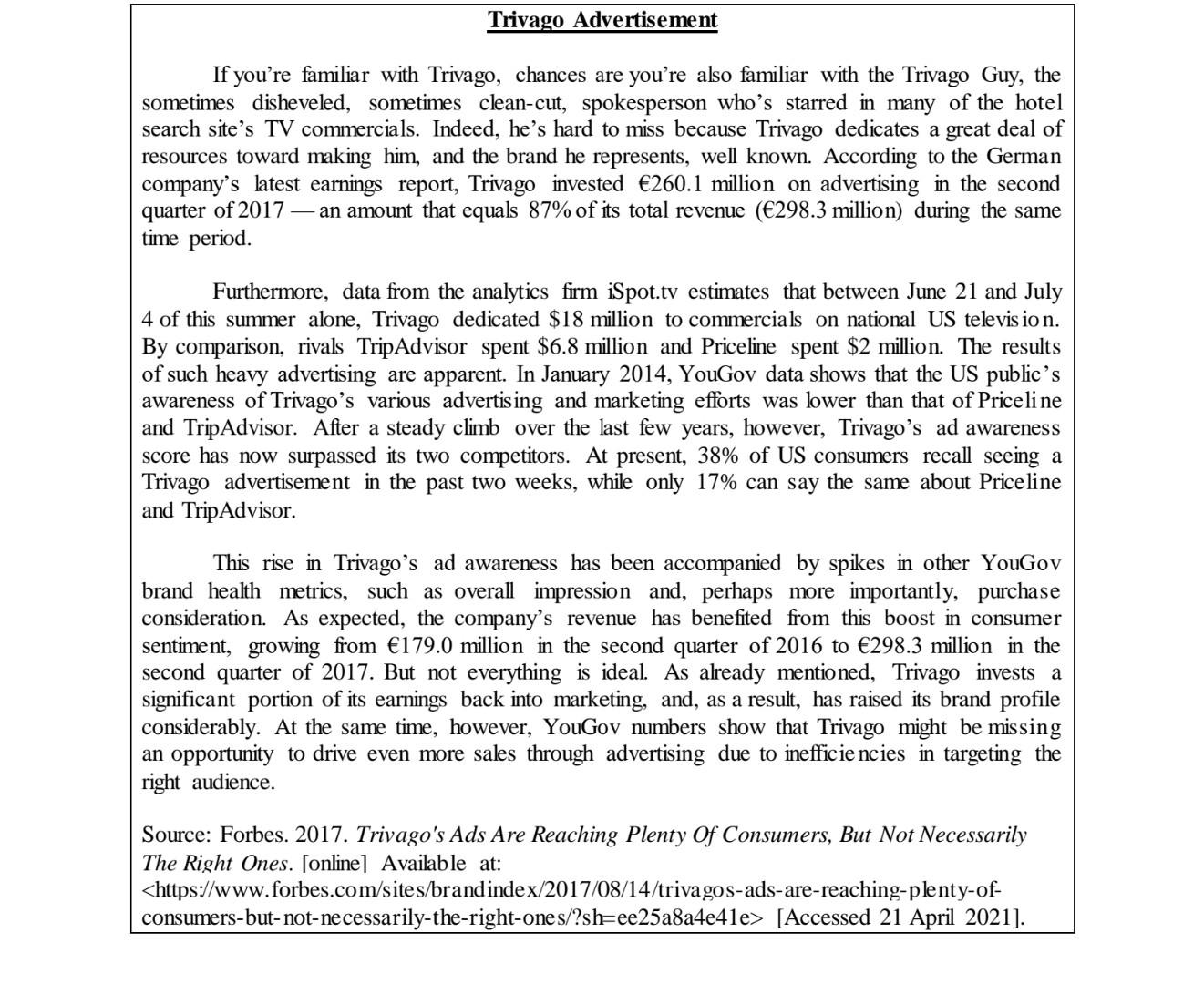 Trivago Advertisement

If you're familiar with Trivago, chances are you're also familiar with the Trivago Guy, the sometimes disheveled, sometimes clean-cut, spokesperson who's starred in many of the hotel search site's TV commercials. Indeed, he's hard to miss because Trivago dedicates a great deal of resources toward making him, and the brand he represents, well known. According to the German company's latest earnings report, Trivago invested €260.1 million on advertising in the second quarter of 2017 — an amount that equals 87% of its total revenue (€298.3 million) during the same time period.

Furthermore, data from the analytics firm iSpot.tv estimates that between June 21 and July 4 of this summer alone, Trivago dedicated $18 million to commercials on national US television. By comparison, rivals TripAdvisor spent $6.8 million and Priceline spent $2 million. The results of such heavy advertising are apparent. In January 2014, YouGov data shows that the US public's awareness of Trivago's various advertising and marketing efforts was lower than that of Priceline and TripAdvisor. After a steady climb over the last few years, however, Trivago's ad awareness score has now surpassed its two competitors. At present, 38% of US consumers recall seeing a Trivago advertisement in the past two weeks, while only 17% can say the same about Priceline and TripAdvisor.

This rise in Trivago's ad awareness has been accompanied by spikes in other YouGov brand health metrics, such as overall impression and, perhaps more importantly, purchase consideration. As expected, the company's revenue has benefited from this boost in consumer sentiment, growing from €179.0 million in the second quarter of 2016 to €298.3 million in the second quarter of 2017. But not everything is ideal. As already mentioned, Trivago invests a significant portion of its earnings back into marketing, and, as a result, has raised its brand profile considerably. At the same time, however, YouGov numbers show that Trivago might be missing an opportunity to drive even more sales through advertising due to inefficiencies in targeting the right audience.

Source: Forbes. 2017. Trivago's Ads Are Reaching Plenty Of Consumers, But Not Necessarily The Right Ones. [online] Available at: <https://www.forbes.com/sites/brandindex/2017/08/14/trivagos-ads-are-reaching-plenty-of-consumers-but-not-necessarily-the-right-ones/?sh=ee25a8a4e41e> [Accessed 21 April 2021].